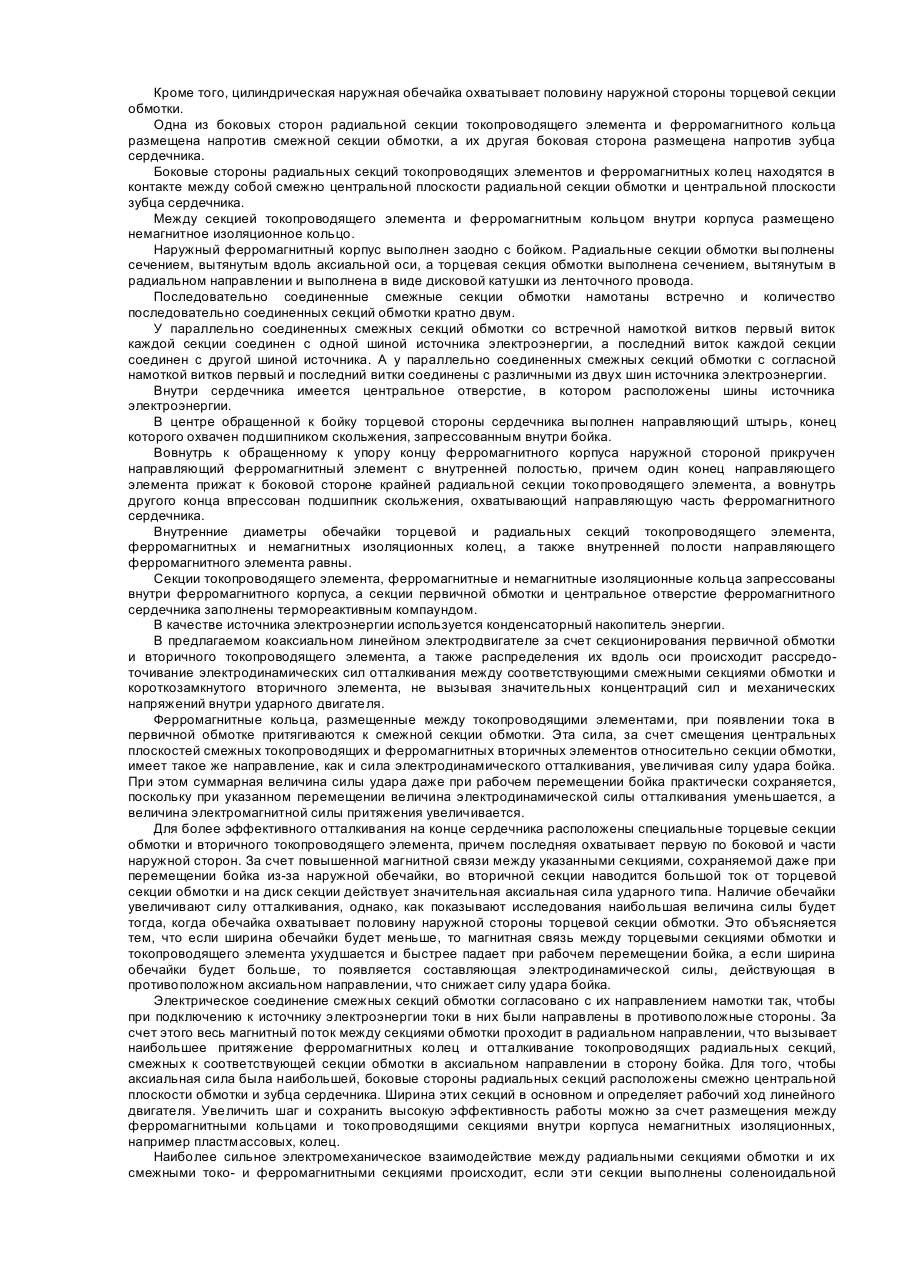 Кроме того, цилиндрическая наружная обечайка охватывает половину наружной стороны торцевой секции обмотки.

Одна из боковых сторон радиальной секции токопроводящего элемента и ферромагнитного кольца размещена напротив смежной секции обмотки, а их другая боковая сторона размещена напротив зубца сердечника.

Боковые стороны радиальных секций токопроводящих элементов и ферромагнитных колец находятся в контакте между собой смежно центральной плоскости радиальной секции обмотки и центральной плоскости зубца сердечника.

Между секцией токопроводящего элемента и ферромагнитным кольцом внутри корпуса размещено немагнитное изоляционное кольцо.

Наружный ферромагнитный корпус выполнен заодно с бойком. Радиальные секции обмотки выполнены сечением, вытянутым вдоль аксиальной оси, а торцевая секция обмотки выполнена сечением, вытянутым в радиальном направлении и выполнена в виде дисковой катушки из ленточного провода.

Последовательно соединенные смежные секции обмотки намотаны встречно и количество последовательно соединенных секций обмотки кратно двум.

У параллельно соединенных смежных секций обмотки со встречной намоткой витков первый виток каждой секции соединен с одной шиной источника электроэнергии, а последний виток каждой секции соединен с другой шиной источника. А у параллельно соединенных смежных секций обмотки с согласной намоткой витков первый и последний витки соединены с различными из двух шин источника электроэнергии.

Внутри сердечника имеется центральное отверстие, в котором расположены шины источника электроэнергии.

В центре обращенной к бойку торцевой стороны сердечника выполнен направляющий штырь, конец которого охвачен подшипником скольжения, запрессованным внутри бойка.

Вовнутрь к обращенному к упору концу ферромагнитного корпуса наружной стороной прикручен направляющий ферромагнитный элемент с внутренней полостью, причем один конец направляющего элемента прижат к боковой стороне крайней радиальной секции токопроводящего элемента, а вовнутрь другого конца впрессован подшипник скольжения, охватывающий направляющую часть ферромагнитного сердечника.

Внутренние диаметры обечайки торцевой и радиальных секций токопроводящего элемента, ферромагнитных и немагнитных изоляционных колец, а также внутренней полости направляющего ферромагнитного элемента равны.

Секции токопроводящего элемента, ферромагнитные и немагнитные изоляционные кольца запрессованы внутри ферромагнитного корпуса, а секции первичной обмотки и центральное отверстие ферромагнитного сердечника заполнены термореактивным компаундом.

В качестве источника электроэнергии используется конденсаторный накопитель энергии.

В предлагаемом коаксиальном линейном электродвигателе за счет секционирования первичной обмотки и вторичного токопроводящего элемента, а также распределения их вдоль оси происходит рассредоточивание электродинамических сил отталкивания между соответствующими смежными секциями обмотки и короткозамкнутого вторичного элемента, не вызывая значительных концентраций сил и механических напряжений внутри ударного двигателя.

Ферромагнитные кольца, размещенные между токопроводящими элементами, при появлении тока в первичной обмотке притягиваются к смежной секции обмотки. Эта сила, за счет смещения центральных плоскостей смежных токопроводящих и ферромагнитных вторичных элементов относительно секции обмотки, имеет такое же направление, как и сила электродинамического отталкивания, увеличивая силу удара бойка. При этом суммарная величина силы удара даже при рабочем перемещении бойка практически сохраняется, поскольку при указанном перемещении величина электродинамической силы отталкивания уменьшается, а величина электромагнитной силы притяжения увеличивается.

Для более эффективного отталкивания на конце сердечника расположены специальные торцевые секции обмотки и вторичного токопроводящего элемента, причем последняя охватывает первую по боковой и части наружной сторон. За счет повышенной магнитной связи между указанными секциями, сохраняемой даже при перемещении бойка из-за наружной обечайки, во вторичной секции наводится большой ток от торцевой секции обмотки и на диск секции действует значительная аксиальная сила ударного типа. Наличие обечайки увеличивают силу отталкивания, однако, как показывают исследования наибольшая величина силы будет тогда, когда обечайка охватывает половину наружной стороны торцевой секции обмотки. Это объясняется тем, что если ширина обечайки будет меньше, то магнитная связь между торцевыми секциями обмотки и токопроводящего элемента ухудшается и быстрее падает при рабочем перемещении бойка, а если ширина обечайки будет больше, то появляется составляющая электродинамической силы, действующая в противоположном аксиальном направлении, что снижает силу удара бойка.

Электрическое соединение смежных секций обмотки согласовано с их направлением намотки так, чтобы при подключению к источнику электроэнергии токи в них были направлены в противоположные стороны. За счет этого весь магнитный поток между секциями обмотки проходит в радиальном направлении, что вызывает наибольшее притяжение ферромагнитных колец и отталкивание токопроводящих радиальных секций, смежных к соответствующей секции обмотки в аксиальном направлении в сторону бойка. Для того, чтобы аксиальная сила была наибольшей, боковые стороны радиальных секций расположены смежно центральной плоскости обмотки и зубца сердечника. Ширина этих секций в основном и определяет рабочий ход линейного двигателя. Увеличить шаг и сохранить высокую эффективность работы можно за счет размещения между ферромагнитными кольцами и токопроводящими секциями внутри корпуса немагнитных изоляционных, например пластмассовых, колец.

Наиболее сильное электромеханическое взаимодействие между радиальными секциями обмотки и их смежными токо- и ферромагнитными секциями происходит, если эти секции выполнены соленоидальной